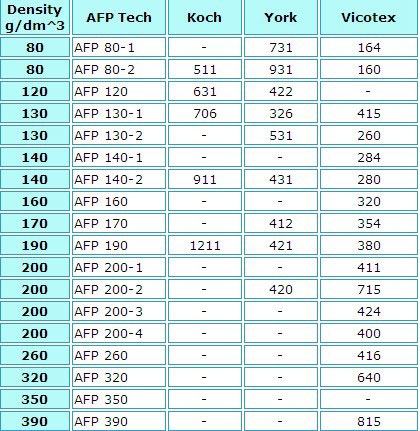 | Density g/dm^3 | AFP Tech | Koch | York | Vicotex |
|---|---|---|---|---|
| 80 | AFP 80-1 | - | 731 | 164 |
| 80 | AFP 80-2 | 511 | 931 | 160 |
| 120 | AFP 120 | 631 | 422 | - |
| 130 | AFP 130-1 | 706 | 326 | 415 |
| 130 | AFP 130-2 | - | 531 | 260 |
| 140 | AFP 140-1 | - | - | 284 |
| 140 | AFP 140-2 | 911 | 431 | 280 |
| 160 | AFP 160 | - | - | 320 |
| 170 | AFP 170 | - | 412 | 354 |
| 190 | AFP 190 | 1211 | 421 | 380 |
| 200 | AFP 200-1 | - | - | 411 |
| 200 | AFP 200-2 | - | 420 | 715 |
| 200 | AFP 200-3 | - | - | 424 |
| 200 | AFP 200-4 | - | - | 400 |
| 260 | AFP 260 | - | - | 416 |
| 320 | AFP 320 | - | - | 640 |
| 350 | AFP 350 | - | - | - |
| 390 | AFP 390 | - | - | 815 |